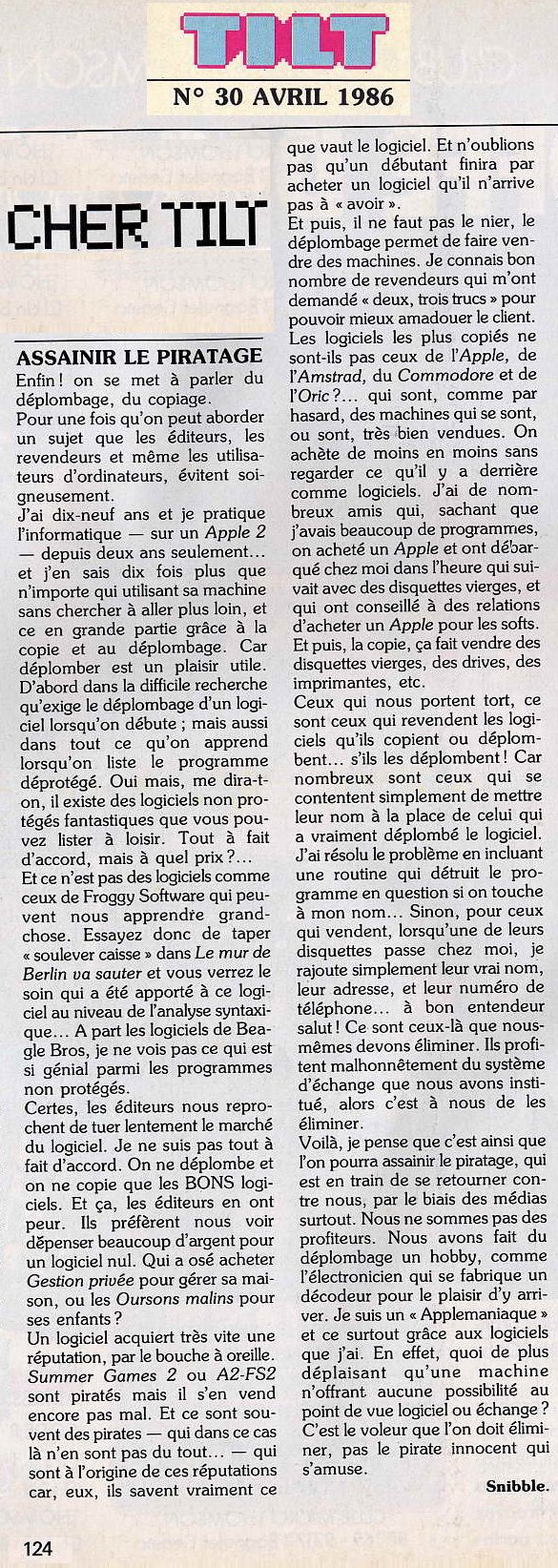 TILT

N° 30 AVRIL 1986

CHER TILT

ASSAINIR LE PIRATAGE

Enfin ! on se met à parler du déplombage, du copiage.

Pour une fois qu'on peut aborder un sujet que les éditeurs, les revendeurs et même les utilisateurs d'ordinateurs, évitent soigneusement.

J'ai dix-neuf ans et je pratique l'informatique — sur un Apple 2 — depuis deux ans seulement… et j'en sais dix fois plus que n'importe qui utilisant sa machine sans chercher à aller plus loin, et ce en grande partie grâce à la copie et au déplombage. Car déplomber est un plaisir utile. D'abord dans la difficile recherche qu'exige le déplombage d'un logiciel lorsqu'on débute ; mais aussi dans tout ce qu'on apprend lorsqu'on liste le programme déprotégé. Oui mais, me dira-t-on, il existe des logiciels non protégés fantastiques que vous pouvez lister à loisir. Tout à fait d'accord, mais à quel prix ?…

Et ce n'est pas des logiciels comme ceux de Froggy Software qui peuvent nous apprendre grand-chose. Essayez donc de taper « soulever caisse » dans Le mur de Berlin va sauter et vous verrez le soin qui a été apporté à ce logiciel au niveau de l'analyse syntaxique… A part les logiciels de Beagle Bros, je ne vois pas ce qui est si génial parmi les programmes non protégés.

Certes, les éditeurs nous reprochent de tuer lentement le marché du logiciel. Je ne suis pas tout à fait d'accord. On ne déplombe et on ne copie que les BONS logiciels. Et ça, les éditeurs en ont peur. Ils préfèrent nous voir dépenser beaucoup d'argent pour un logiciel nul. Qui a osé acheter Gestion privée pour gérer sa maison, ou les Oursons malins pour ses enfants ?

Un logiciel acquiert très vite une réputation, par le bouche à oreille. Summer Games 2 ou A2-FS2 sont piratés mais il s'en vend encore pas mal. Et ce sont souvent des pirates — qui dans ce cas là n'en sont pas du tout… — qui sont à l'origine de ces réputations car, eux, ils savent vraiment ce que vaut le logiciel. Et n'oublions pas qu'un débutant finira par acheter un logiciel qu'il n'arrive pas à « avoir ».

Et puis, il ne faut pas le nier, le déplombage permet de faire vendre des machines. Je connais bon nombre de revendeurs qui m'ont demandé « deux, trois trucs » pour pouvoir mieux amadouer le client. Les logiciels les plus copiés ne sont-ils pas ceux de l'Apple, de l'Amstrad, du Commodore et de l'Oric ?… qui sont, comme par hasard, des machines qui se sont, ou sont, très bien vendues. On achète de moins en moins sans regarder ce qu'il y a derrière comme logiciels. J'ai de nombreux amis qui, sachant que j'avais beaucoup de programmes, on acheté un Apple et ont débarqué chez moi dans l'heure qui suivait avec des disquettes vierges, et qui ont conseillé à des relations d'acheter un Apple pour les softs. Et puis, la copie, ça fait vendre des disquettes vierges, des drives, des imprimantes, etc.

Ceux qui nous portent tort, ce sont ceux qui revendent les logiciels qu'ils copient ou déplombent… s'ils les déplombent ! Car nombreux sont ceux qui se contentent simplement de mettre leur nom à la place de celui qui a vraiment déplombé le logiciel. J'ai résolu le problème en incluant une routine qui détruit le programme en question si on touche à mon nom… Sinon, pour ceux qui vendent, lorsqu'une de leurs disquettes passe chez moi, je rajoute simplement leur vrai nom, leur adresse, et leur numéro de téléphone… à bon entendeur salut ! Ce sont ceux-là que nous-mêmes devons éliminer. Ils profitent malhonnêtement du système d'échange que nous avons institué, alors c'est à nous de les éliminer.

Voilà, je pense que c'est ainsi que l'on pourra assainir le piratage, qui est en train de se retourner contre nous, par le biais des médias surtout. Nous ne sommes pas des profiteurs. Nous avons fait du déplombage un hobby, comme l'électronicien qui se fabrique un décodeur pour le plaisir d'y arriver. Je suis un « Applemaniaque » et ce surtout grâce aux logiciels que j'ai. En effet, quoi de plus déplaisant qu'une machine n'offrant aucune possibilité au point de vue logiciel ou échange ? C'est le voleur que l'on doit éliminer, pas le pirate innocent qui s'amuse.

Snibble.

124